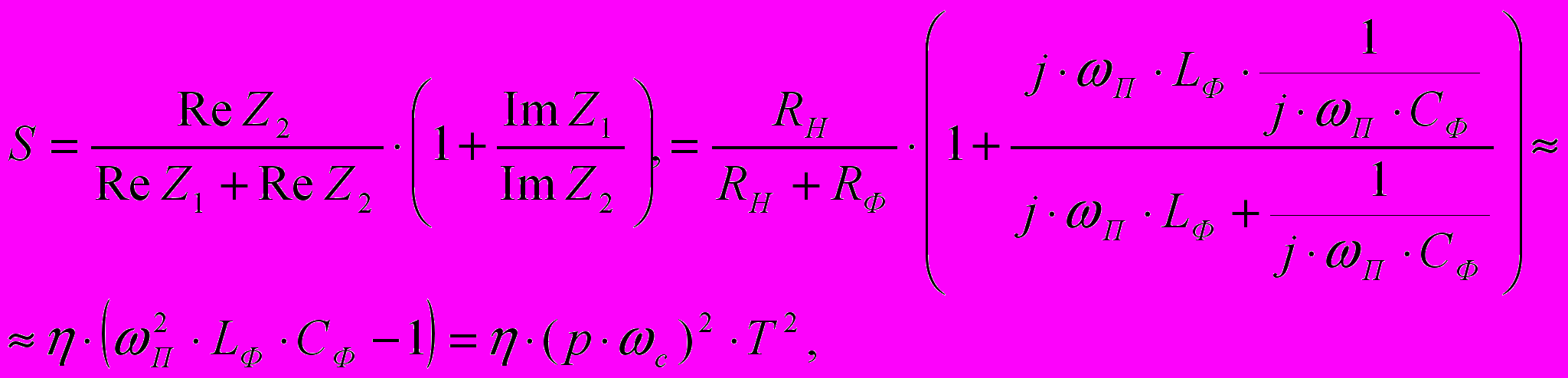 $S = \frac{\operatorname{Re} Z_2}{\operatorname{Re} Z_1 + \operatorname{Re} Z_2} \cdot \left(1 + \frac{\operatorname{Im} Z_1}{\operatorname{Im} Z_2}\right), = \frac{R_Н}{R_Н + R_Ф} \cdot \left(1 + \frac{j \cdot \omega_П \cdot L_Ф \cdot \frac{1}{j \cdot \omega_П \cdot C_Ф}}{j \cdot \omega_П \cdot L_Ф + \frac{1}{j \cdot \omega_П \cdot C_Ф}}\right) \approx$

$\approx \eta \cdot \left(\omega_П^2 \cdot L_Ф \cdot C_Ф - 1\right) = \eta \cdot (p \cdot \omega_c)^2 \cdot T^2,$